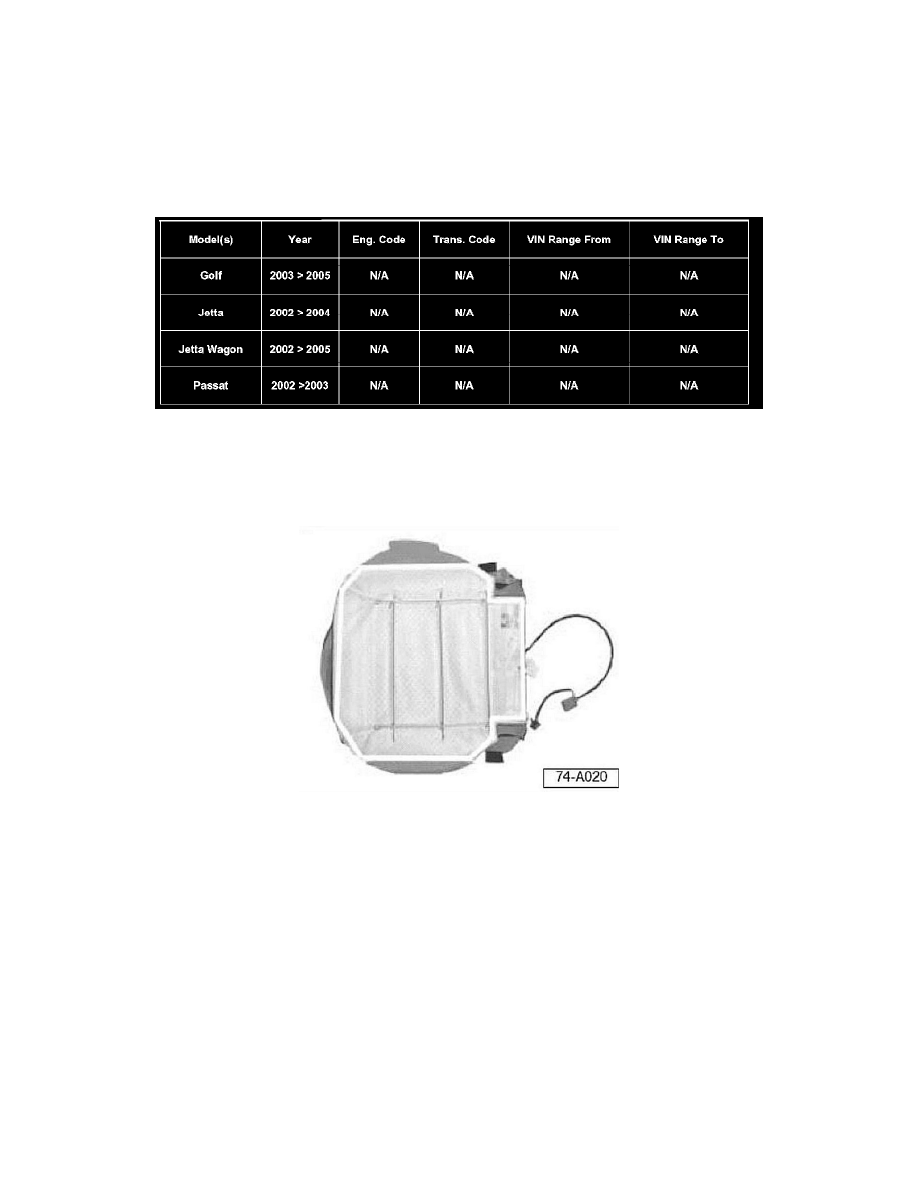 | Model(s) | Year | Eng. Code | Trans. Code | VIN Range From | VIN Range To |
|---|---|---|---|---|---|
| Golf | 2003 > 2005 | N/A | N/A | N/A | N/A |
| Jetta | 2002 > 2004 | N/A | N/A | N/A | N/A |
| Jetta Wagon | 2002 > 2005 | N/A | N/A | N/A | N/A |
| Passat | 2002 >2003 | N/A | N/A | N/A | N/A |

74-A020